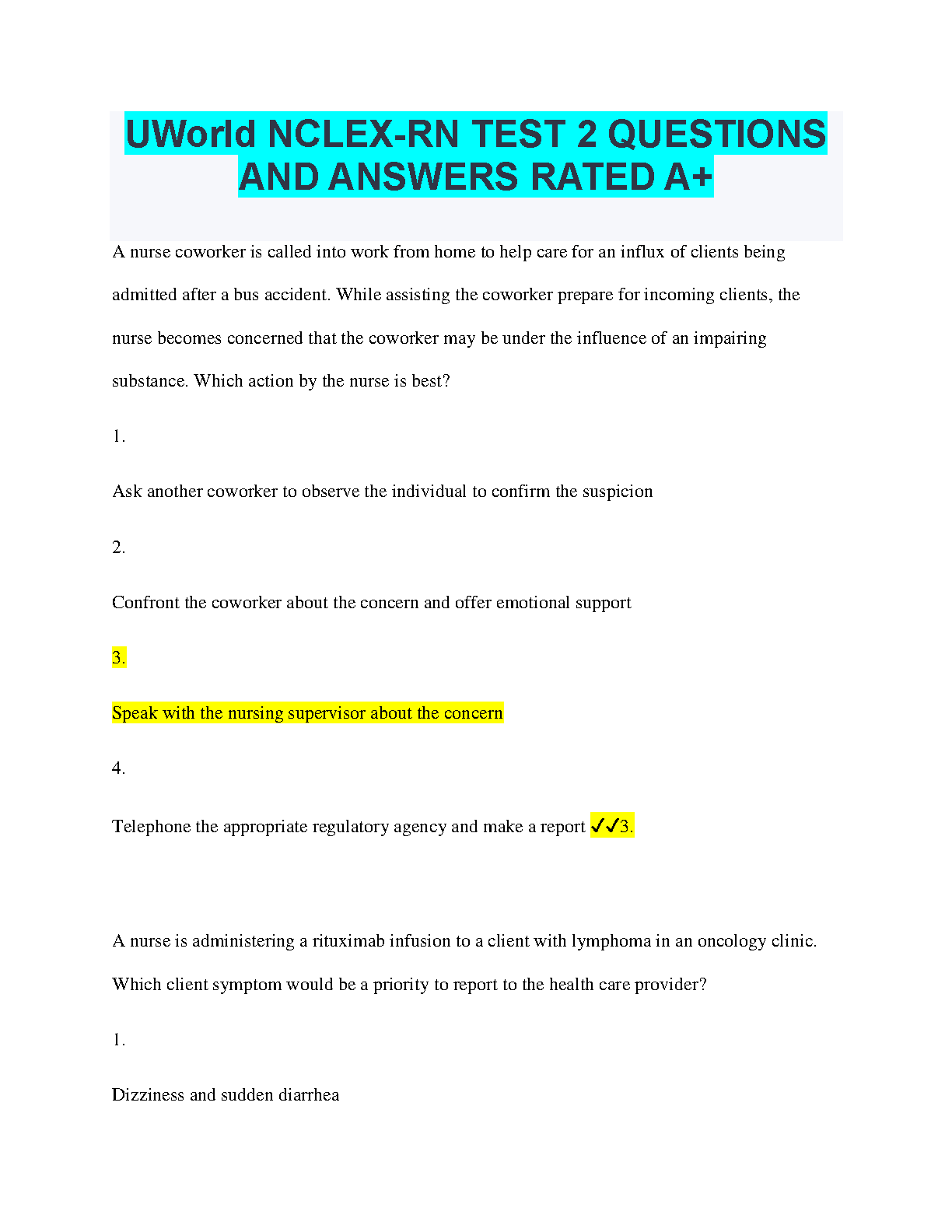 UWorld NCLEX-RN TEST 2 QUESTIONS AND ANSWERS RATED A+

A nurse coworker is called into work from home to help care for an influx of clients being admitted after a bus accident. While assisting the coworker prepare for incoming clients, the nurse becomes concerned that the coworker may be under the influence of an impairing substance. Which action by the nurse is best?

1.

Ask another coworker to observe the individual to confirm the suspicion

2.

Confront the coworker about the concern and offer emotional support

3.

Speak with the nursing supervisor about the concern

4.

Telephone the appropriate regulatory agency and make a report ✓✓3.

A nurse is administering a rituximab infusion to a client with lymphoma in an oncology clinic. Which client symptom would be a priority to report to the health care provider?

1.

Dizziness and sudden diarrhea